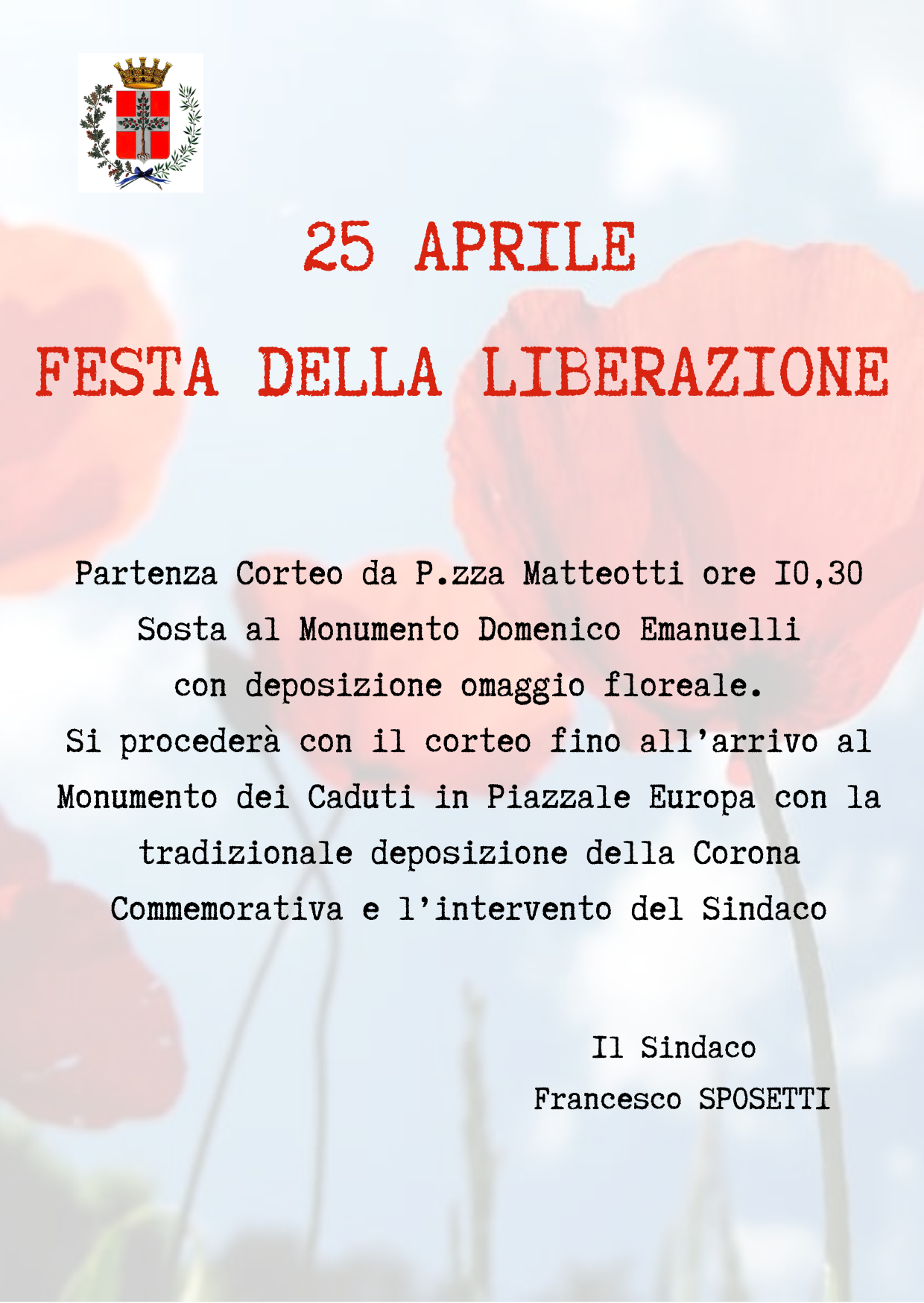 25 APRILE

FESTA DELLA LIBERAZIONE

Partenza Corteo da P.zza Matteotti ore I0,30
Sosta al Monumento Domenico Emanuelli
con deposizione omaggio floreale.
Si procederà con il corteo fino all'arrivo al
Monumento dei Caduti in Piazzale Europa con la
tradizionale deposizione della Corona
Commemorativa e l'intervento del Sindaco

Il Sindaco
Francesco SPOSETTI